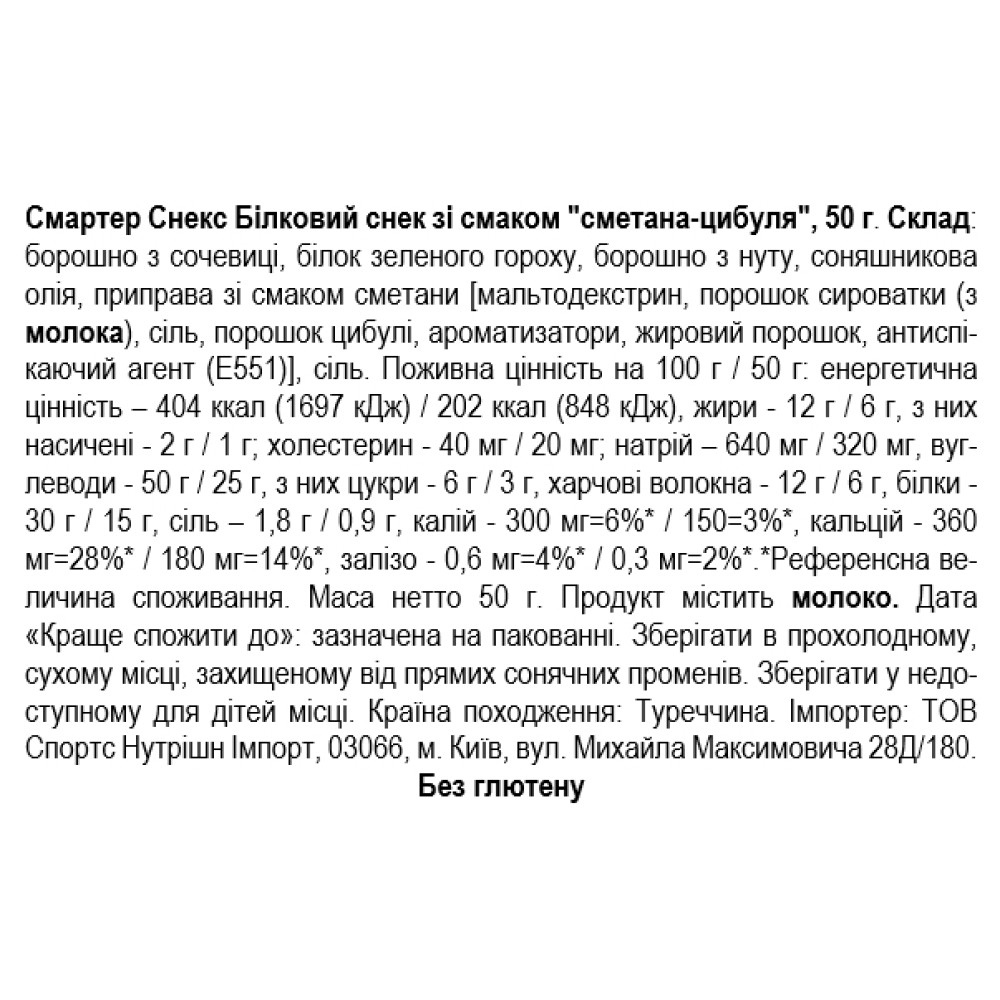 Смартер Снекс Білковий снек зі смаком "сметана-цибуля", 50 г. Склад: борошно з сочевиці, білок зеленого гороху, борошно з нуту, соняшникова олія, приправа зі смаком сметани [мальтодекстрин, порошок сироватки (з молока), сіль, порошок цибулі, ароматизатори, жировий порошок, антиспікаючий агент (Е551)], сіль. Поживна цінність на 100 г / 50 г: енергетична цінність – 404 ккал (1697 кДж) / 202 ккал (848 кДж), жири - 12 г / 6 г, з них насичені - 2 г / 1 г; холестерин - 40 мг / 20 мг; натрій – 640 мг / 320 мг, вуглеводи - 50 г / 25 г, з них цукри - 6 г / 3 г, харчові волокна - 12 г / 6 г, білки - 30 г / 15 г, сіль – 1,8 г / 0,9 г, калій - 300 мг=6%* / 150=3%*, кальцій - 360 мг=28%* / 180 мг=14%*, залізо - 0,6 мг=4%* / 0,3 мг=2%*.*Референсна величина споживання. Маса нетто 50 г. Продукт містить молоко. Дата «Краще спожити до»: зазначена на пакованні. Зберігати в прохолодному, сухому місці, захищеному від прямих сонячних променів. Зберігати у недоступному для дітей місці. Країна походження: Туреччина. Імпортер: ТОВ Спортс Нутрішн Імпорт, 03066, м. Київ, вул. Михайла Максимовича 28Д/180.

Без глютену